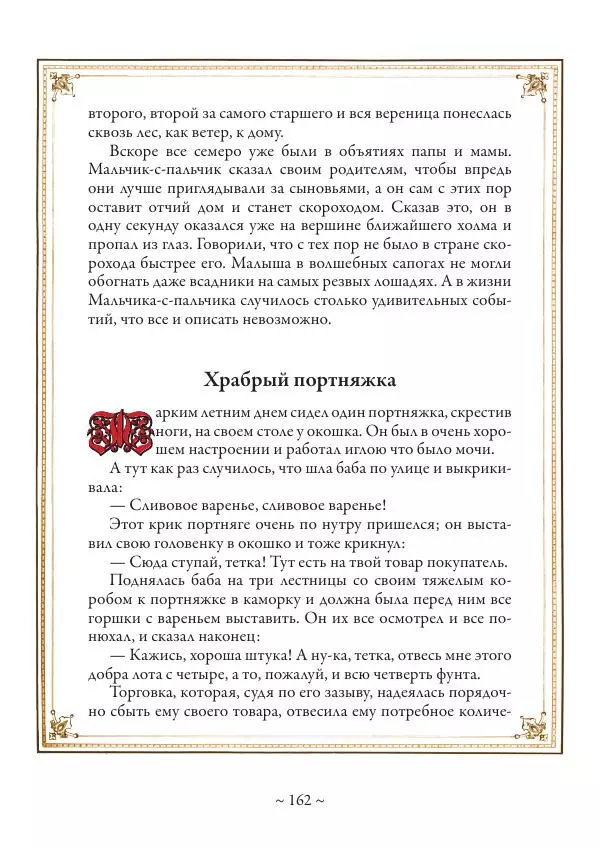 второго, второй за самого старшего и вся вереница понеслась сквозь лес, как ветер, к дому.

Вскоре все семеро уже были в объятиях папы и мамы. Мальчик-с-пальчик сказал своим родителям, чтобы впредь они лучше приглядывали за сыновьями, а он сам с этих пор оставит отчий дом и станет скороходом. Сказав это, он в одну секунду оказался уже на вершине ближайшего холма и пропал из глаз. Говорили, что с тех пор не было в стране скорохода быстрее его. Малыша в волшебных сапогах не могли обогнать даже всадники на самых резвых лошадях. А в жизни Мальчика-с-пальчика случилось столько удивительных событий, что все и описать невозможно.

Храбрый портняжка

Жарким летним днем сидел один портняжка, скрестив ноги, на своем столе у окошка. Он был в очень хорошем настроении и работал иглою что было мочи.

А тут как раз случилось, что шла баба по улице и выкрикивала:

— Сливовое варенье, сливовое варенье!

Этот крик портняге очень по нутру пришелся; он выставил свою головенку в окошко и тоже крикнул:

— Сюда ступай, тетка! Тут есть на твой товар покупатель.

Поднялась баба на три лестницы со своим тяжелым коробом к портняжке в каморку и должна была перед ним все горшки с вареньем выставить. Он их все осмотрел и все понюхал, и сказал наконец:

— Кажись, хороша штука! А ну-ка, тетка, отвесь мне этого добра лота с четыре, а то, пожалуй, и всю четверть фунта.

Торговка, которая, судя по его зазыву, надеялась порядочно сбыть ему своего товара, отвесила ему потребное количе-

~ 162 ~